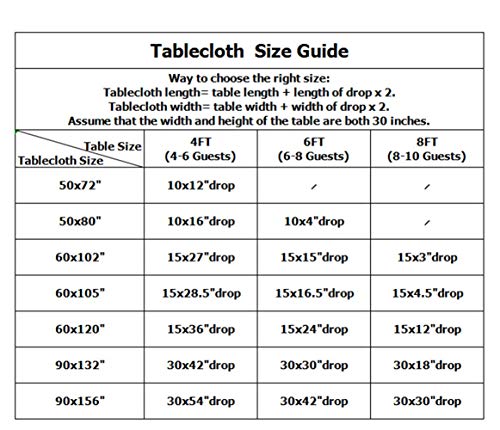 Tablecloth Size Guide

Way to choose the right size:
Tablecloth length= table length + length of drop x 2.
Tablecloth width= table width + width of drop x 2.
Assume that the width and height of the table are both 30 inches.

| Table Size / Tablecloth Size | 4FT (4-6 Guests) | 6FT (6-8 Guests) | 8FT (8-10 Guests) |
|---|---|---|---|
| 50x72" | 10x12"drop | / | / |
| 50x80" | 10x16"drop | 10x4"drop | / |
| 60x102" | 15x27"drop | 15x15"drop | 15x3"drop |
| 60x105" | 15x28.5"drop | 15x16.5"drop | 15x4.5"drop |
| 60x120" | 15x36"drop | 15x24"drop | 15x12"drop |
| 90x132" | 30x42"drop | 30x30"drop | 30x18"drop |
| 90x156" | 30x54"drop | 30x42"drop | 30x30"drop |